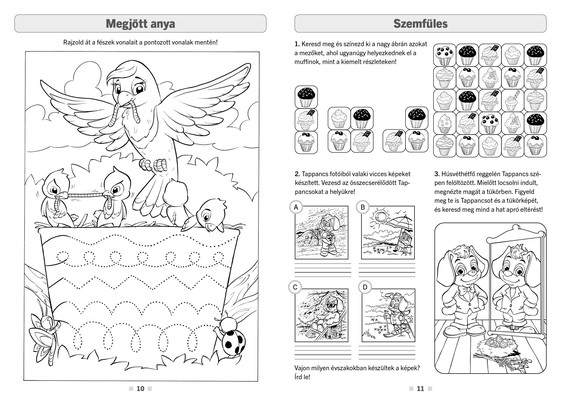 Megjött anya

Rajzold át a fészek vonalait a pontozott vonalak mentén!

10

Szemfüles

1. Keresd meg és színezd ki a nagy ábrán azokat a mezőket, ahol ugyanúgy helyezkednek el a muffinok, mint a kiemelt részleteken!

2. Tappancs fotóiból valaki vicces képeket készített. Vezesd az összecserélődött Tappancsokat a helyükre!

A

B

C

D

Vajon milyen évszakokban készültek a képek? Írd le!

3. Húsvéthétfő reggelén Tappancs szépen felöltözött. Mielőtt locsolni indult, megnézte magát a tükörben. Figyeld meg te is Tappancsot és a tükörképét, és keresd meg mind a hat apró eltérést!

11